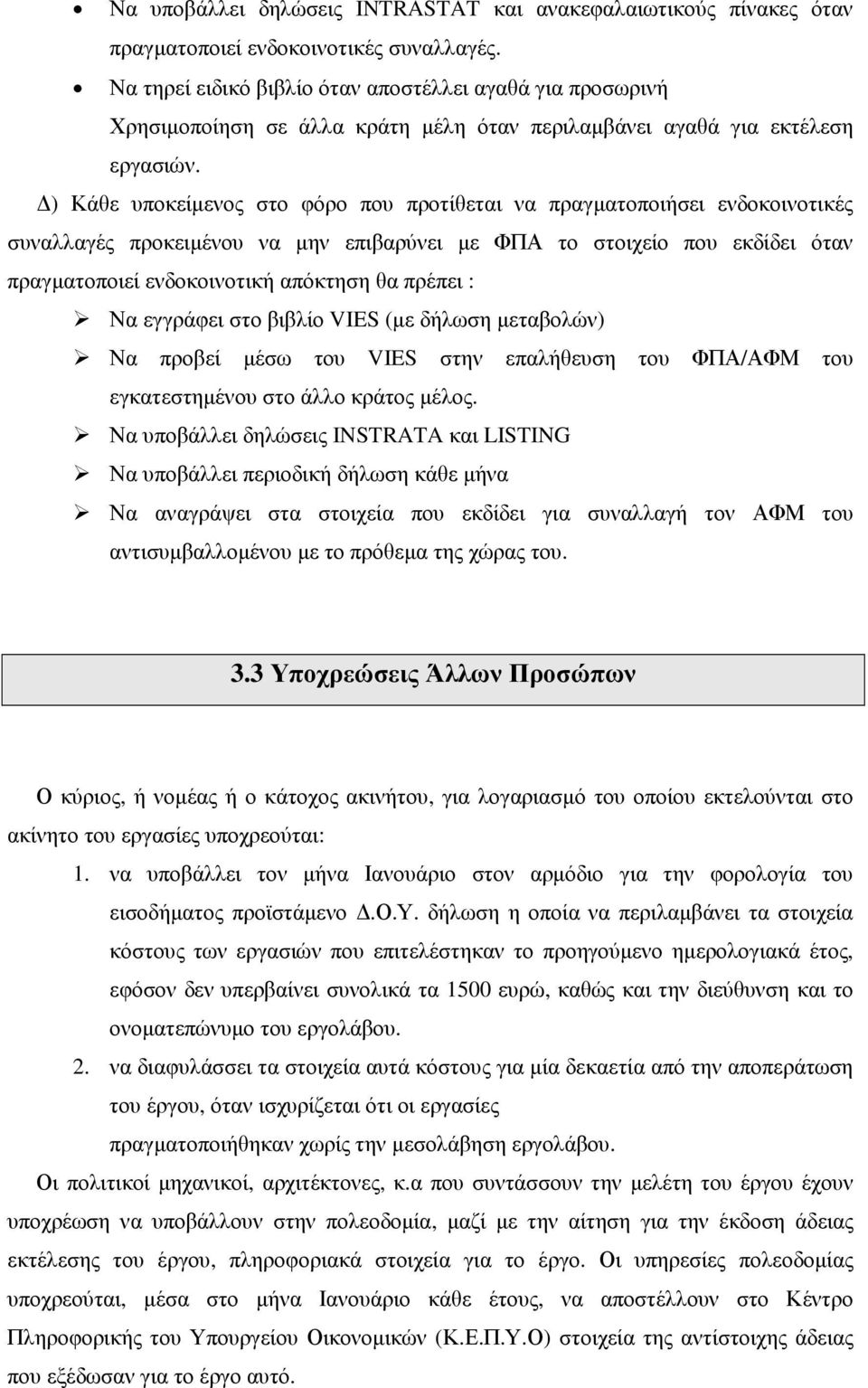 • Να υποβάλλει δηλώσεις INTRASTAT και ανακεφαλαιωτικούς πίνακες όταν πραγματοποιεί ενδοκοινοτικές συναλλαγές.

• Να τηρεί ειδικό βιβλίο όταν αποστέλλει αγαθά για προσωρινή Χρησιμοποίηση σε άλλα κράτη μέλη όταν περιλαμβάνει αγαθά για εκτέλεση εργασιών.

Δ) Κάθε υποκείμενος στο φόρο που προτίθεται να πραγματοποιήσει ενδοκοινοτικές συναλλαγές προκειμένου να μην επιβαρύνει με ΦΠΑ το στοιχείο που εκδίδει όταν πραγματοποιεί ενδοκοινοτική απόκτηση θα πρέπει :

➢ Να εγγράφει στο βιβλίο VIES (με δήλωση μεταβολών)

➢ Να προβεί μέσω του VIES στην επαλήθευση του ΦΠΑ/ΑΦΜ του εγκατεστημένου στο άλλο κράτος μέλος.

➢ Να υποβάλλει δηλώσεις INSTRATA και LISTING

➢ Να υποβάλλει περιοδική δήλωση κάθε μήνα

➢ Να αναγράψει στα στοιχεία που εκδίδει για συναλλαγή τον ΑΦΜ του αντισυμβαλλομένου με το πρόθεμα της χώρας του.

3.3 Υποχρεώσεις Άλλων Προσώπων

Ο κύριος, ή νομέας ή ο κάτοχος ακινήτου, για λογαριασμό του οποίου εκτελούνται στο ακίνητο του εργασίες υποχρεούται:

1. να υποβάλλει τον μήνα Ιανουάριο στον αρμόδιο για την φορολογία του εισοδήματος προϊστάμενο Δ.Ο.Υ. δήλωση η οποία να περιλαμβάνει τα στοιχεία κόστους των εργασιών που επιτελέστηκαν το προηγούμενο ημερολογιακά έτος, εφόσον δεν υπερβαίνει συνολικά τα 1500 ευρώ, καθώς και την διεύθυνση και το ονοματεπώνυμο του εργολάβου.

2. να διαφυλάσσει τα στοιχεία αυτά κόστους για μία δεκαετία από την αποπεράτωση του έργου, όταν ισχυρίζεται ότι οι εργασίες πραγματοποιήθηκαν χωρίς την μεσολάβηση εργολάβου.

Οι πολιτικοί μηχανικοί, αρχιτέκτονες, κ.α που συντάσσουν την μελέτη του έργου έχουν υποχρέωση να υποβάλλουν στην πολεοδομία, μαζί με την αίτηση για την έκδοση άδειας εκτέλεσης του έργου, πληροφοριακά στοιχεία για το έργο. Οι υπηρεσίες πολεοδομίας υποχρεούται, μέσα στο μήνα Ιανουάριο κάθε έτους, να αποστέλλουν στο Κέντρο Πληροφορικής του Υπουργείου Οικονομικών (Κ.Ε.Π.Υ.Ο) στοιχεία της αντίστοιχης άδειας που εξέδωσαν για το έργο αυτό.